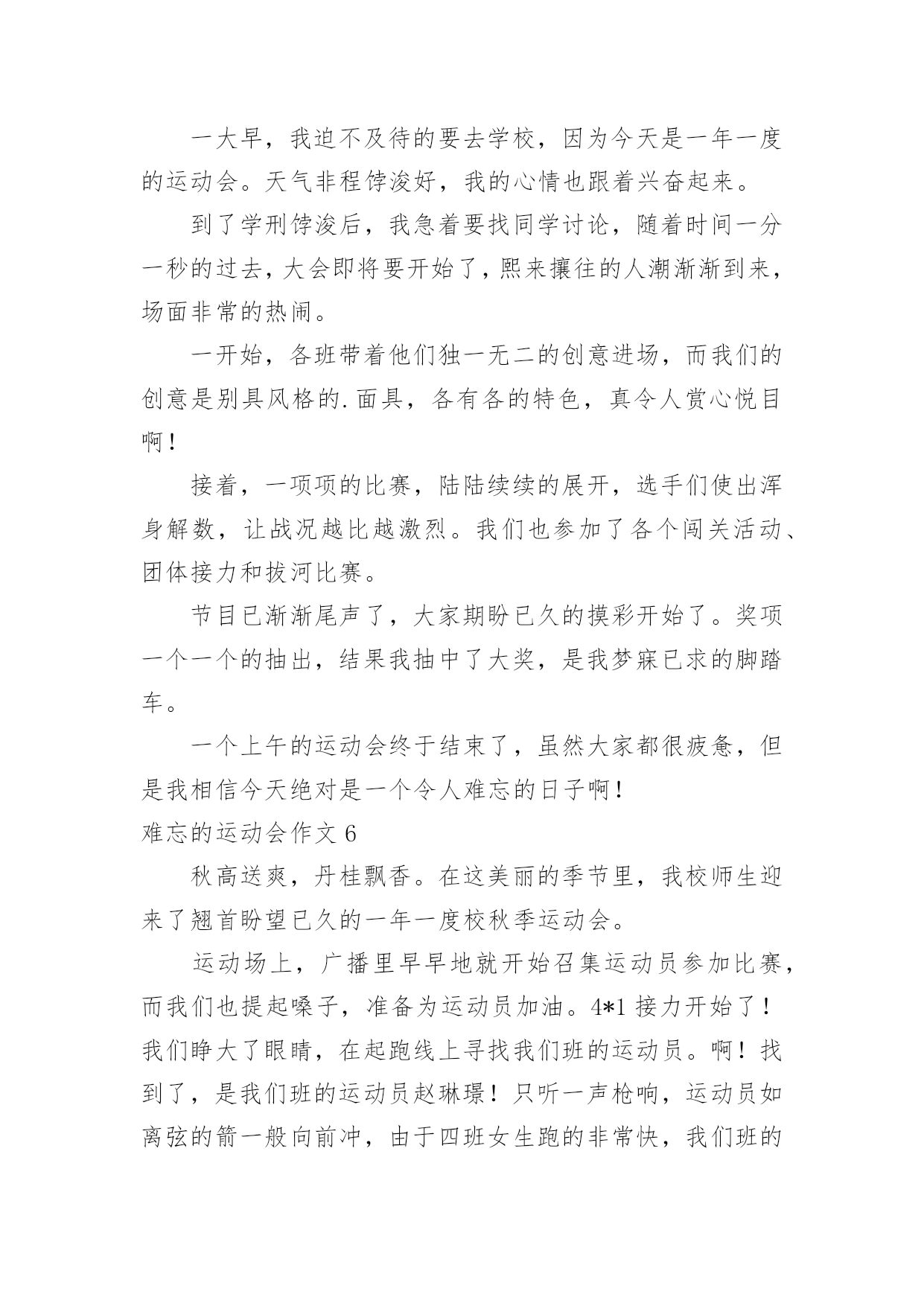 一大早，我迫不及待的要去学校，因为今天是一年一度的运动会。天气非程饽浚好，我的心情也跟着兴奋起来。

到了学刑饽浚后，我急着要找同学讨论，随着时间一分一秒的过去，大会即将要开始了，熙来攘往的人潮渐渐到来，场面非常的热闹。

一开始，各班带着他们独一无二的创意进场，而我们的创意是别具风格的.面具，各有各的特色，真令人赏心悦目啊！

接着，一项项的比赛，陆陆续续的展开，选手们使出浑身解数，让战况越比越激烈。我们也参加了各个闯关活动、团体接力和拔河比赛。

节目已渐渐尾声了，大家期盼已久的摸彩开始了。奖项一个一个的抽出，结果我抽中了大奖，是我梦寐已求的脚踏车。

一个上午的运动会终于结束了，虽然大家都很疲惫，但是我相信今天绝对是一个令人难忘的日子啊！

难忘的运动会作文 6

秋高送爽，丹桂飘香。在这美丽的季节里，我校师生迎来了翘首盼望已久的一年一度校秋季运动会。

运动场上，广播里早早地就开始召集运动员参加比赛，而我们也提起嗓子，准备为运动员加油。4*1 接力开始了！我们睁大了眼睛，在起跑线上寻找我们班的运动员。啊！找到了，是我们班的运动员赵琳璟！只听一声枪响，运动员如离弦的箭一般向前冲，由于四班女生跑的非常快，我们班的